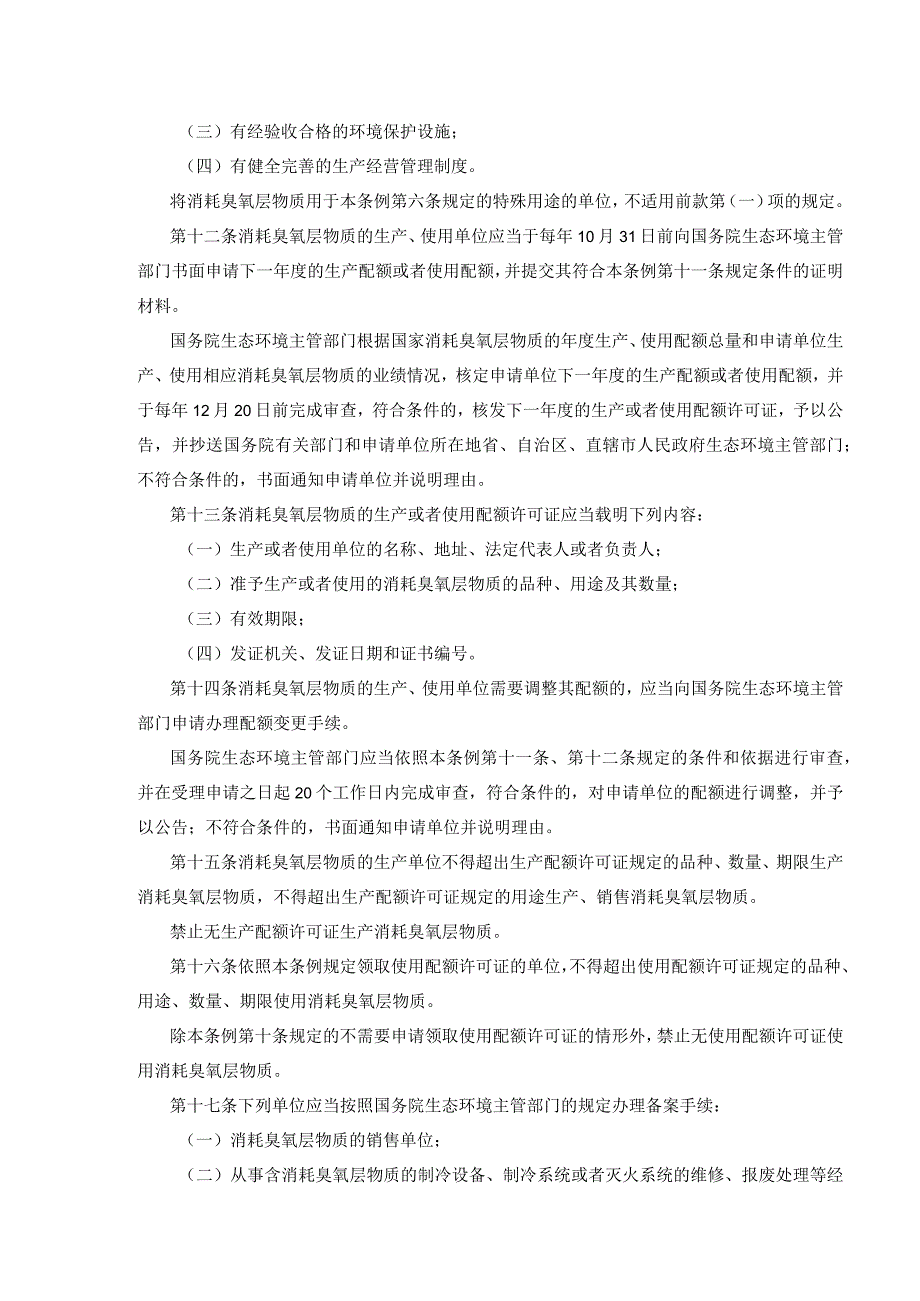 （三）有经验收合格的环境保护设施；

（四）有健全完善的生产经营管理制度。

将消耗臭氧层物质用于本条例第六条规定的特殊用途的单位，不适用前款第（一）项的规定。

第十二条消耗臭氧层物质的生产、使用单位应当于每年10月31日前向国务院生态环境主管部门书面申请下一年度的生产配额或者使用配额，并提交其符合本条例第十一条规定条件的证明材料。

国务院生态环境主管部门根据国家消耗臭氧层物质的年度生产、使用配额总量和申请单位生产、使用相应消耗臭氧层物质的业绩情况，核定申请单位下一年度的生产配额或者使用配额，并于每年12月20日前完成审查，符合条件的，核发下一年度的生产或者使用配额许可证，予以公告，并抄送国务院有关部门和申请单位所在地省、自治区、直辖市人民政府生态环境主管部门；不符合条件的，书面通知申请单位并说明理由。

第十三条消耗臭氧层物质的生产或者使用配额许可证应当载明下列内容：

（一）生产或者使用单位的名称、地址、法定代表人或者负责人；

（二）准予生产或者使用的消耗臭氧层物质的品种、用途及其数量；

（三）有效期限；

（四）发证机关、发证日期和证书编号。

第十四条消耗臭氧层物质的生产、使用单位需要调整其配额的，应当向国务院生态环境主管部门申请办理配额变更手续。

国务院生态环境主管部门应当依照本条例第十一条、第十二条规定的条件和依据进行审查，并在受理申请之日起20个工作日内完成审查，符合条件的，对申请单位的配额进行调整，并予以公告；不符合条件的，书面通知申请单位并说明理由。

第十五条消耗臭氧层物质的生产单位不得超出生产配额许可证规定的品种、数量、期限生产消耗臭氧层物质，不得超出生产配额许可证规定的用途生产、销售消耗臭氧层物质。

禁止无生产配额许可证生产消耗臭氧层物质。

第十六条依照本条例规定领取使用配额许可证的单位，不得超出使用配额许可证规定的品种、用途、数量、期限使用消耗臭氧层物质。

除本条例第十条规定的不需要申请领取使用配额许可证的情形外，禁止无使用配额许可证使用消耗臭氧层物质。

第十七条下列单位应当按照国务院生态环境主管部门的规定办理备案手续：

（一）消耗臭氧层物质的销售单位；

（二）从事含消耗臭氧层物质的制冷设备、制冷系统或者灭火系统的维修、报废处理等经